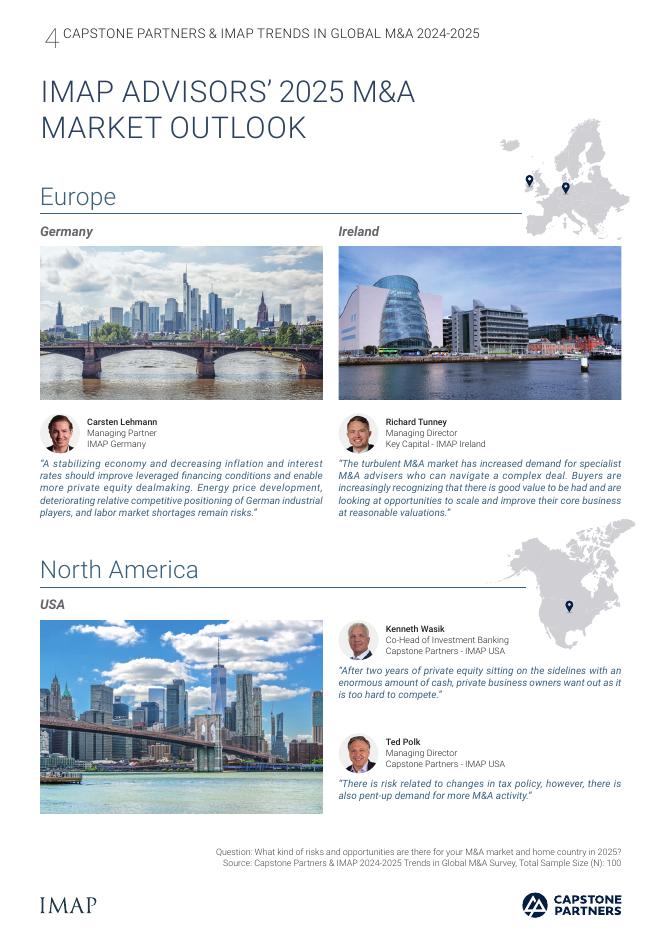 4 CAPSTONE PARTNERS & IMAP TRENDS IN GLOBAL M&A 2024-2025

IMAP ADVISORS' 2025 M&A MARKET OUTLOOK

Europe

Germany

Carsten Lehmann
Managing Partner
IMAP Germany

"A stabilizing economy and decreasing inflation and interest rates should improve leveraged financing conditions and enable more private equity dealmaking. Energy price development, deteriorating relative competitive positioning of German industrial players, and labor market shortages remain risks."

Ireland

Richard Tunney
Managing Director
Key Capital - IMAP Ireland

"The turbulent M&A market has increased demand for specialist M&A advisers who can navigate a complex deal. Buyers are increasingly recognizing that there is good value to be had and are looking at opportunities to scale and improve their core business at reasonable valuations."

North America

USA

Kenneth Wasik
Co-Head of Investment Banking
Capstone Partners - IMAP USA

"After two years of private equity sitting on the sidelines with an enormous amount of cash, private business owners want out as it is too hard to compete."

Ted Polk
Managing Director
Capstone Partners - IMAP USA

"There is risk related to changes in tax policy, however, there is also pent-up demand for more M&A activity."

Question: What kind of risks and opportunities are there for your M&A market and home country in 2025?
Source: Capstone Partners & IMAP 2024-2025 Trends in Global M&A Survey, Total Sample Size (N): 100

IMAP

CAPSTONE PARTNERS